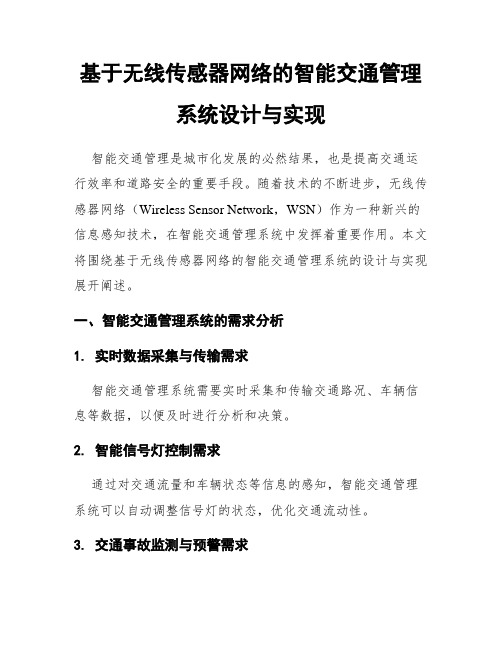 基于无线传感器网络的智能交通管理系统设计与实现

智能交通管理是城市化发展的必然结果，也是提高交通运行效率和道路安全的重要手段。随着技术的不断进步，无线传感器网络（Wireless Sensor Network，WSN）作为一种新兴的信息感知技术，在智能交通管理系统中发挥着重要作用。本文将围绕基于无线传感器网络的智能交通管理系统的设计与实现展开阐述。

一、智能交通管理系统的需求分析

1. 实时数据采集与传输需求

智能交通管理系统需要实时采集和传输交通路况、车辆信息等数据，以便及时进行分析和决策。

2. 智能信号灯控制需求

通过对交通流量和车辆状态等信息的感知，智能交通管理系统可以自动调整信号灯的状态，优化交通流动性。

3. 交通事故监测与预警需求